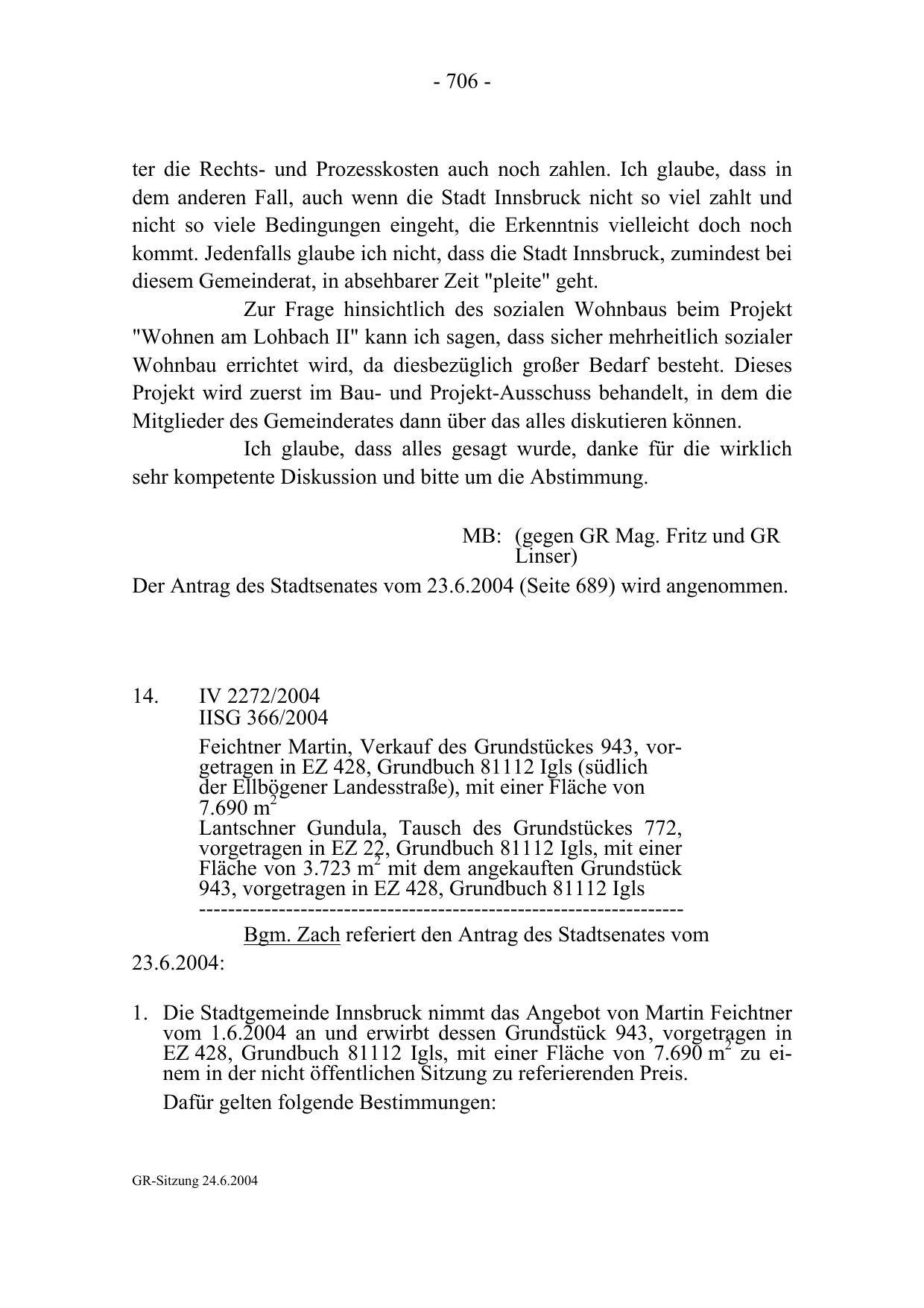 - 706 -

ter die Rechts- und Prozesskosten auch noch zahlen. Ich glaube, dass in dem anderen Fall, auch wenn die Stadt Innsbruck nicht so viel zahlt und nicht so viele Bedingungen eingeht, die Erkenntnis vielleicht doch noch kommt. Jedenfalls glaube ich nicht, dass die Stadt Innsbruck, zumindest bei diesem Gemeinderat, in absehbarer Zeit "pleite" geht.

Zur Frage hinsichtlich des sozialen Wohnbaus beim Projekt "Wohnen am Lohbach II" kann ich sagen, dass sicher mehrheitlich sozialer Wohnbau errichtet wird, da diesbezüglich großer Bedarf besteht. Dieses Projekt wird zuerst im Bau- und Projekt-Ausschuss behandelt, in dem die Mitglieder des Gemeinderates dann über das alles diskutieren können.

Ich glaube, dass alles gesagt wurde, danke für die wirklich sehr kompetente Diskussion und bitte um die Abstimmung.

MB: (gegen GR Mag. Fritz und GR Linser)

Der Antrag des Stadtsenates vom 23.6.2004 (Seite 689) wird angenommen.

14. IV 2272/2004
IISG 366/2004

Feichtner Martin, Verkauf des Grundstückes 943, vorgetragen in EZ 428, Grundbuch 81112 Igls (südlich der Ellbögener Landesstraße), mit einer Fläche von 7.690 $m^2$
Lantschner Gundula, Tausch des Grundstückes 772, vorgetragen in EZ 22, Grundbuch 81112 Igls, mit einer Fläche von 3.723 $m^2$ mit dem angekauften Grundstück 943, vorgetragen in EZ 428, Grundbuch 81112 Igls
-----------------------------------------------------------------

Bgm. Zach referiert den Antrag des Stadtsenates vom 23.6.2004:

1. Die Stadtgemeinde Innsbruck nimmt das Angebot von Martin Feichtner vom 1.6.2004 an und erwirbt dessen Grundstück 943, vorgetragen in EZ 428, Grundbuch 81112 Igls, mit einer Fläche von 7.690 $m^2$ zu einem in der nicht öffentlichen Sitzung zu referierenden Preis.

Dafür gelten folgende Bestimmungen:

GR-Sitzung 24.6.2004